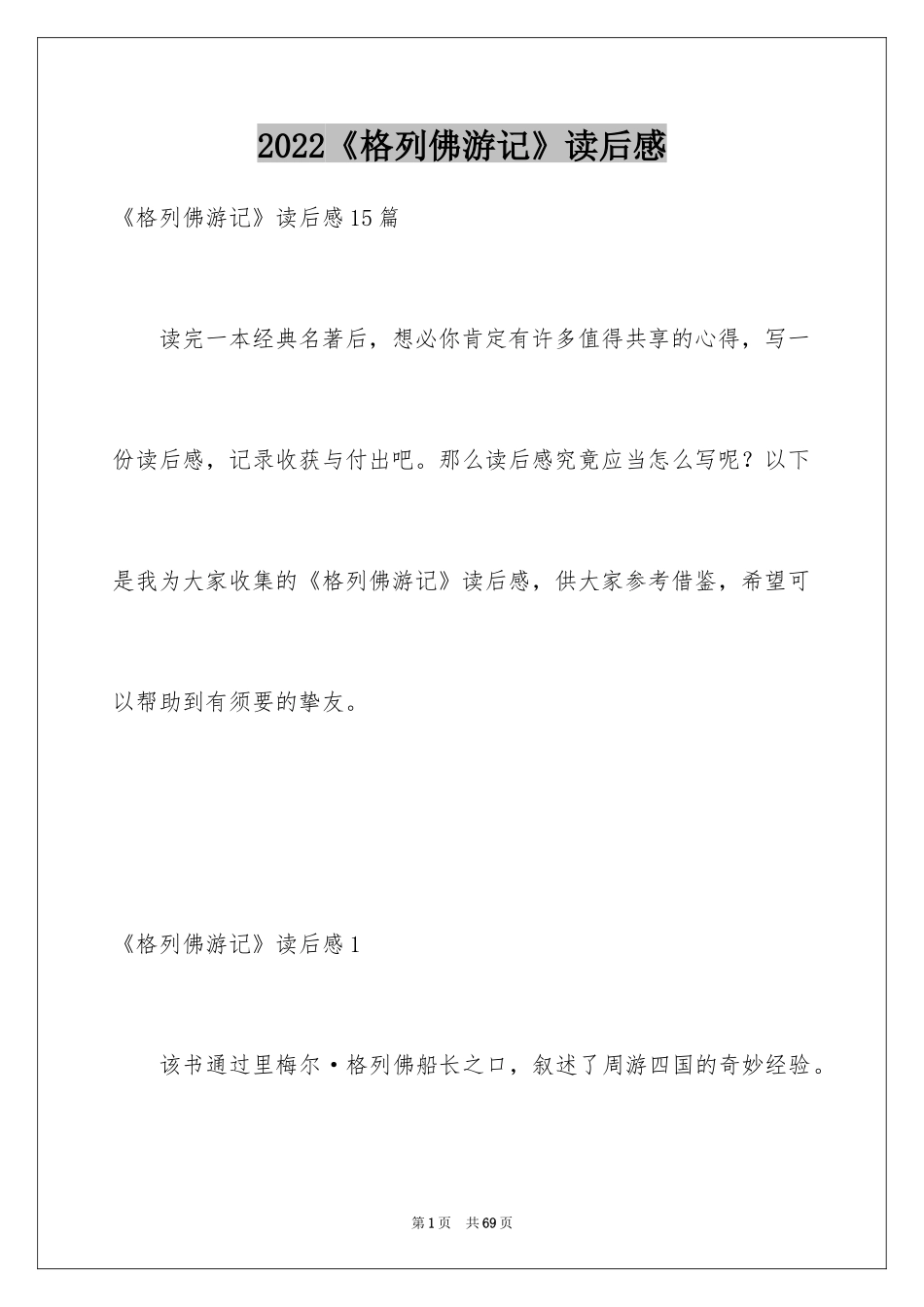 2022《格列佛游记》读后感

《格列佛游记》读后感15篇

读完一本经典名著后，想必你肯定有许多值得共享的心得，写一份读后感，记录收获与付出吧。那么读后感究竟应当怎么写呢？以下是我为大家收集的《格列佛游记》读后感，供大家参考借鉴，希望可以帮助到有须要的挚友。

《格列佛游记》读后感1

该书通过里梅尔·格列佛船长之口，叙述了周游四国的奇妙经验。

第1页 共69页